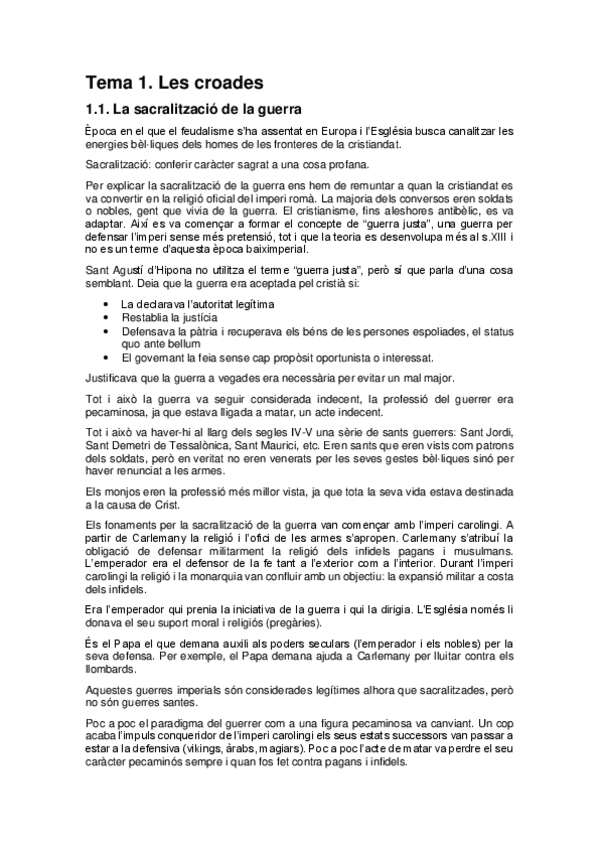 Tema 1. Les croades

1.1. La sacralització de la guerra

Època en el que el feudalisme s'ha assentat en Europa i l'Església busca canalitzar les energies bèl·liques dels homes de les fronteres de la cristiandat.

Sacralització: conferir caràcter sagrat a una cosa profana.

Per explicar la sacralització de la guerra ens hem de remuntar a quan la cristiandat es va convertir en la religió oficial del imperi romà. La majoria dels conversos eren soldats o nobles, gent que vivia de la guerra. El cristianisme, fins aleshores antibèlic, es va adaptar. Així es va començar a formar el concepte de "guerra justa", una guerra per defensar l'imperi sense més pretensió, tot i que la teoria es desenvolupa més al s.XIII i no es un terme d'aquesta època baiximperial.

Sant Agustí d'Hipona no utilitza el terme "guerra justa", però sí que parla d'una cosa semblant. Deia que la guerra era aceptada pel cristià si:

• La declarava l'autoritat legítima
• Restablia la justícia
• Defensava la pàtria i recuperava els béns de les persones espoliades, el status quo ante bellum
• El governant la feia sense cap propòsit oportunista o interessat.

Justificava que la guerra a vegades era necessària per evitar un mal major.

Tot i això la guerra va seguir considerada indecent, la professió del guerrer era pecaminosa, ja que estava lligada a matar, un acte indecent.

Tot i això va haver-hi al llarg dels segles IV-V una sèrie de sants guerrers: Sant Jordi, Sant Demetri de Tessalònica, Sant Maurici, etc. Eren sants que eren vists com patrons dels soldats, però en veritat no eren venerats per les seves gestes bèl·liques sinó per haver renunciat a les armes.

Els monjos eren la professió més millor vista, ja que tota la seva vida estava destinada a la causa de Crist.

Els fonaments per la sacralització de la guerra van començar amb l'imperi carolingi. A partir de Carlemany la religió i l'ofici de les armes s'apropen. Carlemany s'atribuí la obligació de defensar militarment la religió dels infidels pagans i musulmans. L'emperador era el defensor de la fe tant a l'exterior com a l'interior. Durant l'imperi carolingi la religió i la monarquia van confluir amb un objectiu: la expansió militar a costa dels infidels.

Era l'emperador qui prenia la iniciativa de la guerra i qui la dirigia. L'Església només li donava el seu suport moral i religiós (pregàries).

És el Papa el que demana auxili als poders seculars (l'emperador i els nobles) per la seva defensa. Per exemple, el Papa demana ajuda a Carlemany per lluitar contra els llombards.

Aquestes guerres imperials són considerades legítimes alhora que sacralitzades, però no són guerres santes.

Poc a poc el paradigma del guerrer com a una figura pecaminosa va canviant. Un cop acaba l'impuls conqueridor de l'imperi carolingi els seus estats successors van passar a estar a la defensiva (vikings, àrabs, magiars). Poc a poc l'acte de matar va perdre el seu caràcter pecaminós sempre i quan fos fet contra pagans i infidels.